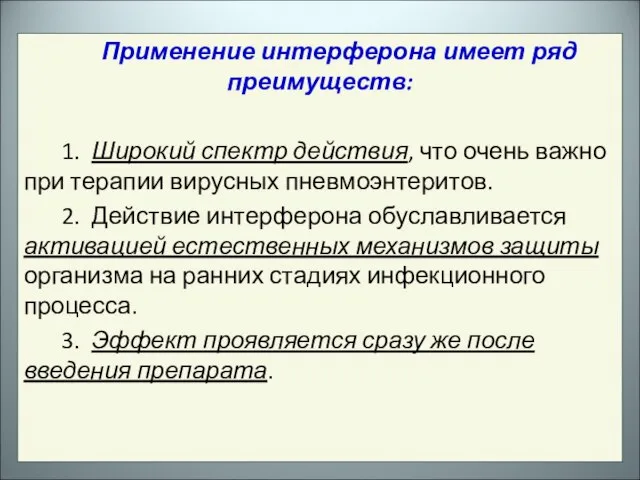 Применение интерферона имеет ряд преимуществ:

1. Широкий спектр действия, что очень важно при терапии вирусных пневмоэнтеритов.

2. Действие интерферона обуславливается активацией естественных механизмов защиты организма на ранних стадиях инфекционного процесса.

3. Эффект проявляется сразу же после введения препарата.